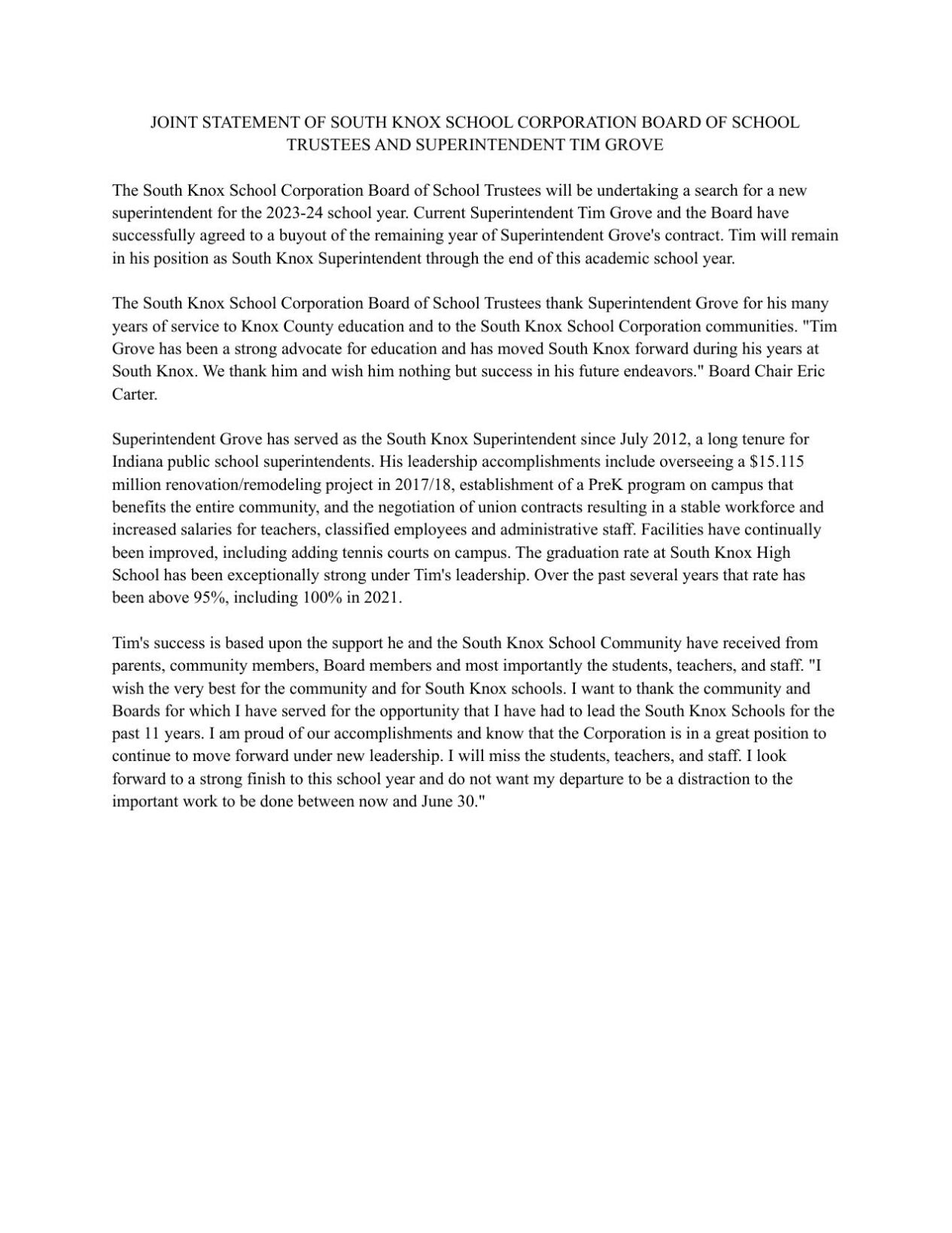 JOINT STATEMENT OF SOUTH KNOX SCHOOL CORPORATION BOARD OF SCHOOL TRUSTEES AND SUPERINTENDENT TIM GROVE

The South Knox School Corporation Board of School Trustees will be undertaking a search for a new superintendent for the 2023-24 school year. Current Superintendent Tim Grove and the Board have successfully agreed to a buyout of the remaining year of Superintendent Grove's contract. Tim will remain in his position as South Knox Superintendent through the end of this academic school year.

The South Knox School Corporation Board of School Trustees thank Superintendent Grove for his many years of service to Knox County education and to the South Knox School Corporation communities. "Tim Grove has been a strong advocate for education and has moved South Knox forward during his years at South Knox. We thank him and wish him nothing but success in his future endeavors." Board Chair Eric Carter.

Superintendent Grove has served as the South Knox Superintendent since July 2012, a long tenure for Indiana public school superintendents. His leadership accomplishments include overseeing a \$15.115 million renovation/remodeling project in 2017/18, establishment of a PreK program on campus that benefits the entire community, and the negotiation of union contracts resulting in a stable workforce and increased salaries for teachers, classified employees and administrative staff. Facilities have continually been improved, including adding tennis courts on campus. The graduation rate at South Knox High School has been exceptionally strong under Tim's leadership. Over the past several years that rate has been above 95%, including 100% in 2021.

Tim's success is based upon the support he and the South Knox School Community have received from parents, community members, Board members and most importantly the students, teachers, and staff. "I wish the very best for the community and for South Knox schools. I want to thank the community and Boards for which I have served for the opportunity that I have had to lead the South Knox Schools for the past 11 years. I am proud of our accomplishments and know that the Corporation is in a great position to continue to move forward under new leadership. I will miss the students, teachers, and staff. I look forward to a strong finish to this school year and do not want my departure to be a distraction to the important work to be done between now and June 30."